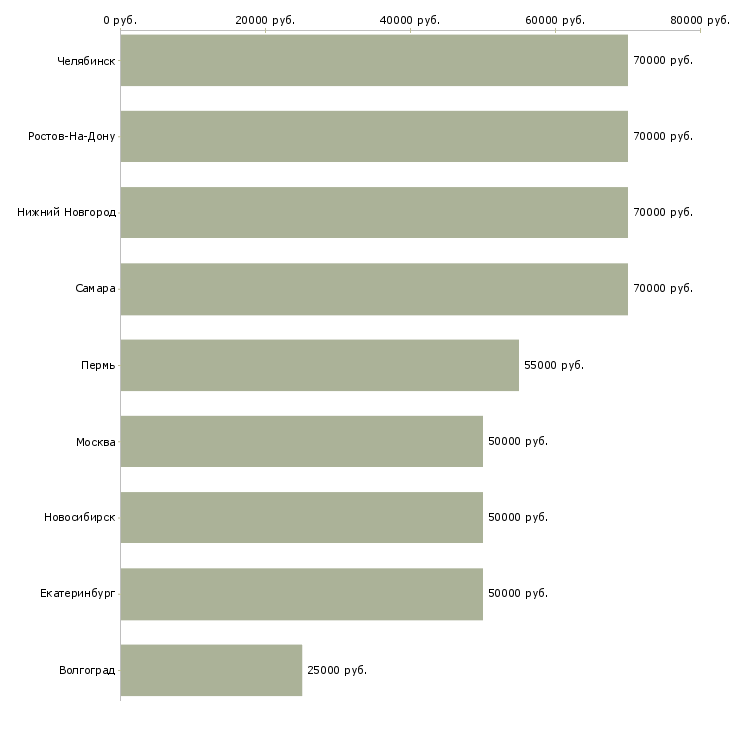 0 руб.
20000 руб.
40000 руб.
60000 руб.
80000 руб.

Челябинск 70000 руб.
Ростов-На-Дону 70000 руб.
Нижний Новгород 70000 руб.
Самара 70000 руб.
Пермь 55000 руб.
Москва 50000 руб.
Новосибирск 50000 руб.
Екатеринбург 50000 руб.
Волгоград 25000 руб.